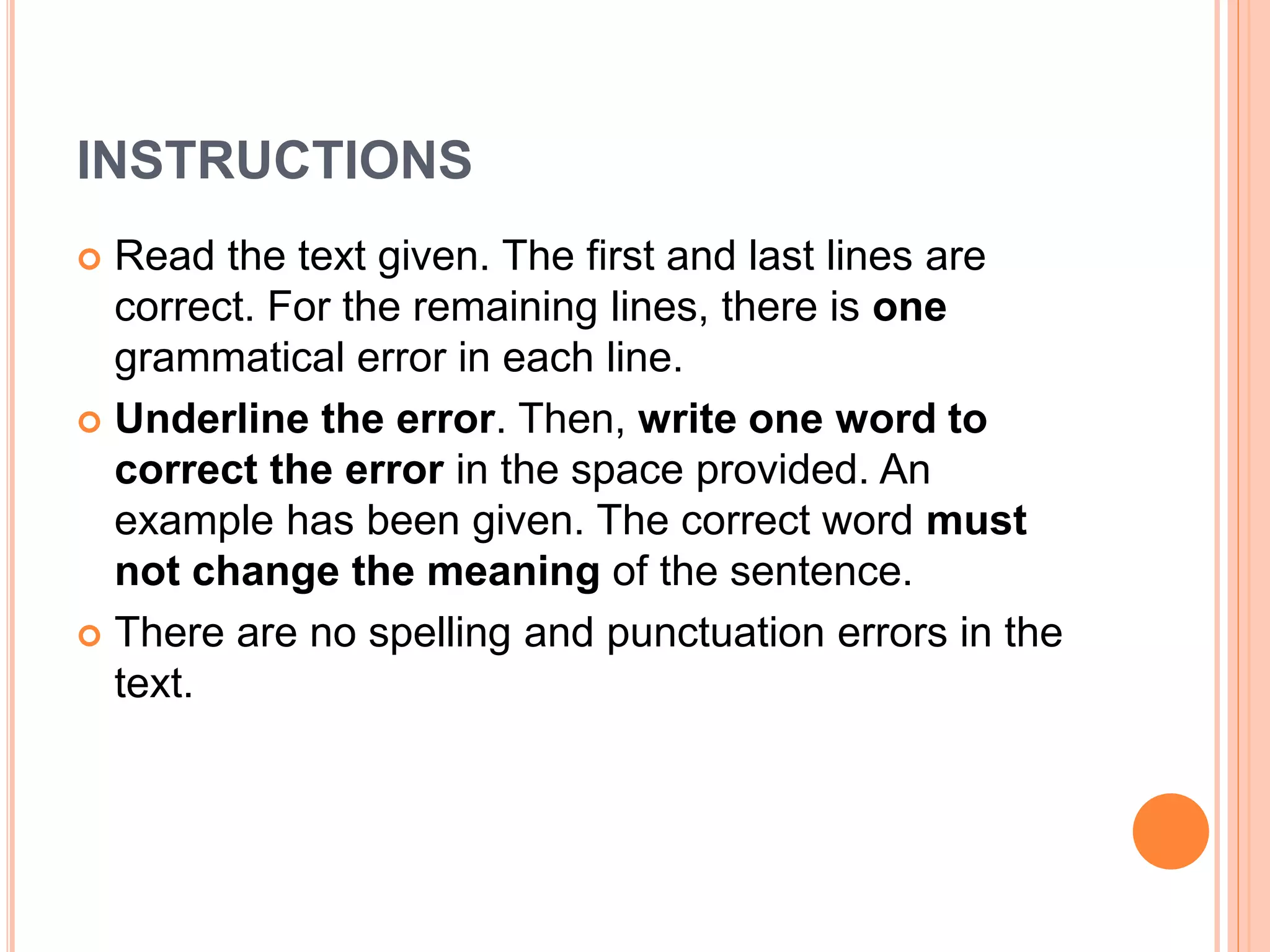 INSTRUCTIONS

Read the text given. The first and last lines are correct. For the remaining lines, there is one grammatical error in each line.

Underline the error. Then, write one word to correct the error in the space provided. An example has been given. The correct word must not change the meaning of the sentence.

There are no spelling and punctuation errors in the text.